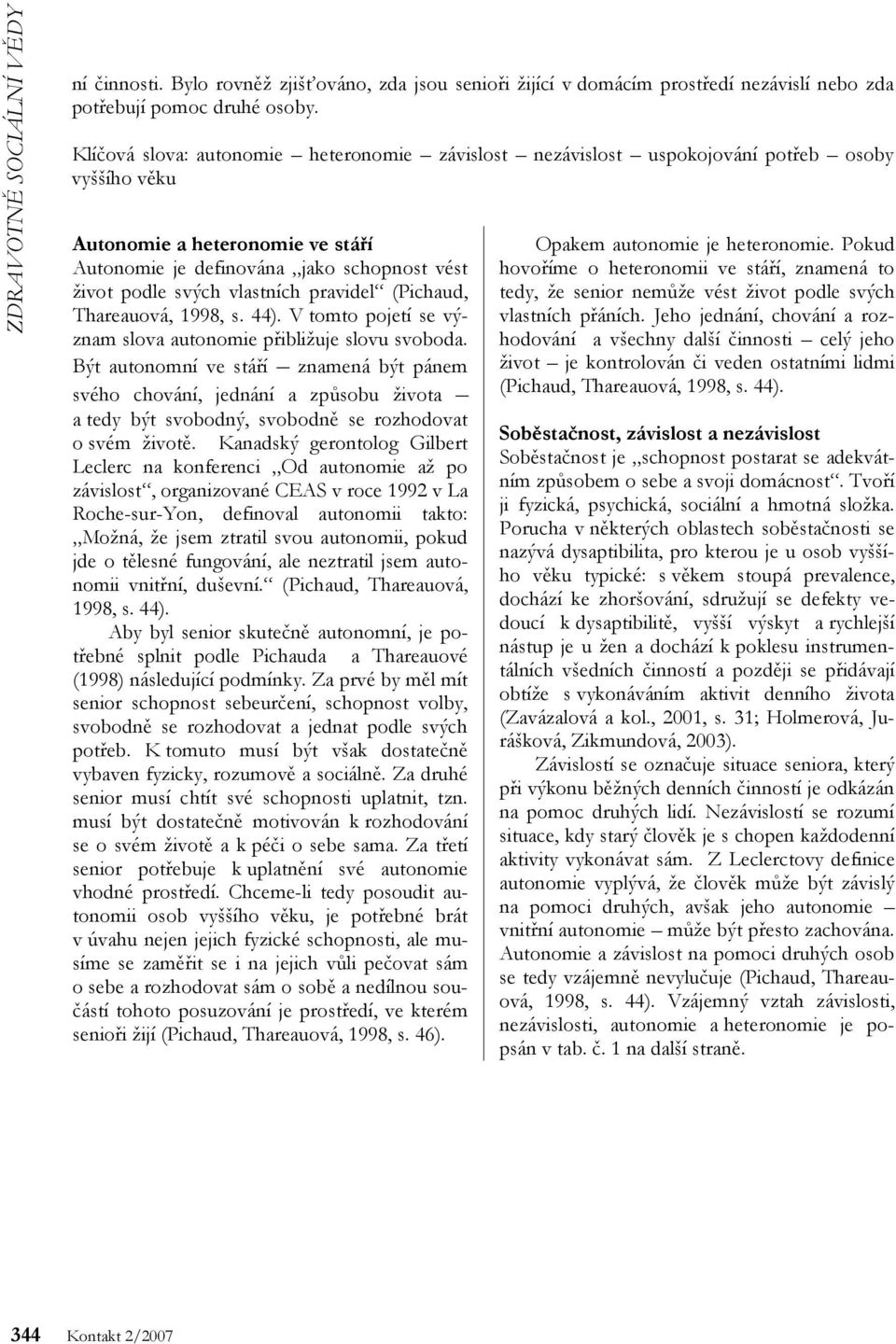 ZDRAVOTNĚ SOCIÁLNÍ VĚDY

ní činnosti. Bylo rovněž zjišťováno, zda jsou senioři žijící v domácím prostředí nezávislí nebo zda potřebují pomoc druhé osoby.

Klíčová slova: autonomie – heteronomie – závislost – nezávislost – uspokojování potřeb – osoby vyššího věku

Autonomie a heteronomie ve stáří
Autonomie je definována „jako schopnost vést život podle svých vlastních pravidel“ (Pichaud, Thareauová, 1998, s. 44). V tomto pojetí se význam slova autonomie přibližuje slovu svoboda. Být autonomní ve stáří – znamená být pánem svého chování, jednání a způsobu života – a tedy být svobodný, svobodně se rozhodovat o svém životě. Kanadský gerontolog Gilbert Leclerc na konferenci „Od autonomie až po závislost“, organizované CEAS v roce 1992 v La Roche-sur-Yon, definoval autonomii takto: „Možná, že jsem ztratil svou autonomii, pokud jde o tělesné fungování, ale neztratil jsem autonomii vnitřní, duševní.“ (Pichaud, Thareauová, 1998, s. 44).

Aby byl senior skutečně autonomní, je potřebné splnit podle Pichauda a Thareauové (1998) následující podmínky. Za prvé by měl mít senior schopnost sebeurčení, schopnost volby, svobodně se rozhodovat a jednat podle svých potřeb. K tomuto musí být však dostatečně vybaven fyzicky, rozumově a sociálně. Za druhé senior musí chtít své schopnosti uplatnit, tzn. musí být dostatečně motivován k rozhodování se o svém životě a k péči o sebe sama. Za třetí senior potřebuje k uplatnění své autonomie vhodné prostředí. Chceme-li tedy posoudit autonomii osob vyššího věku, je potřebné brát v úvahu nejen jejich fyzické schopnosti, ale musíme se zaměřit se i na jejich vůli pečovat sám o sebe a rozhodovat sám o sobě a nedílnou součástí tohoto posuzování je prostředí, ve kterém senioři žijí (Pichaud, Thareauová, 1998, s. 46).

Opakem autonomie je heteronomie. Pokud hovoříme o heteronomii ve stáří, znamená to tedy, že senior nemůže vést život podle svých vlastních přáních. Jeho jednání, chování a rozhodování a všechny další činnosti – celý jeho život – je kontrolován či veden ostatními lidmi (Pichaud, Thareauová, 1998, s. 44).

Soběstačnost, závislost a nezávislost
Soběstačnost je „schopnost postarat se adekvátním způsobem o sebe a svoji domácnost“. Tvoří ji fyzická, psychická, sociální a hmotná složka. Porucha v některých oblastech soběstačnosti se nazývá dysaptibilita, pro kterou je u osob vyššího věku typické: s věkem stoupá prevalence, dochází ke zhoršování, sdružují se defekty vedoucí k dysaptibilitě, vyšší výskyt a rychlejší nástup je u žen a dochází k poklesu instrumentálních všedních činností a později se přidávají obtíže s vykonáváním aktivit denního života (Zavázalová a kol., 2001, s. 31; Holmerová, Jurášková, Zikmundová, 2003).

Závislostí se označuje situace seniora, který při výkonu běžných denních činností je odkázán na pomoc druhých lidí. Nezávislostí se rozumí situace, kdy starý člověk je s chopen každodenní aktivity vykonávat sám. Z Leclerctovy definice autonomie vyplývá, že člověk může být závislý na pomoci druhých, avšak jeho autonomie – vnitřní autonomie – může být přesto zachována. Autonomie a závislost na pomoci druhých osob se tedy vzájemně nevylučuje (Pichaud, Thareauová, 1998, s. 44). Vzájemný vztah závislosti, nezávislosti, autonomie a heteronomie je popsán v tab. č. 1 na další straně.

344 Kontakt 2/2007